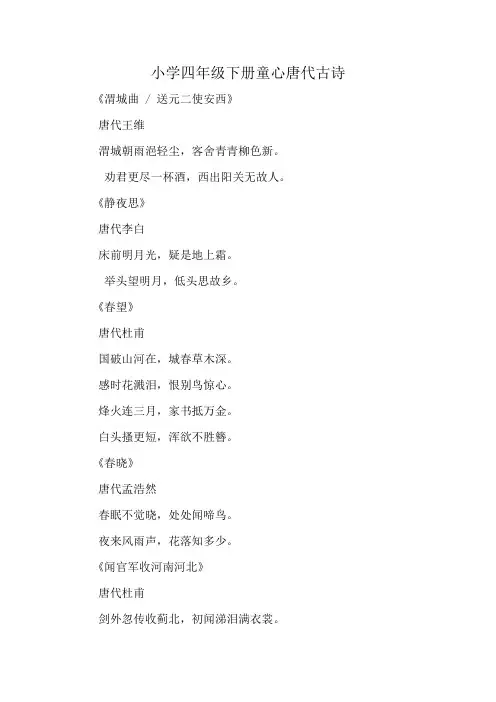 小学四年级下册童心唐代古诗

《渭城曲 / 送元二使安西》

唐代王维

渭城朝雨浥轻尘，客舍青青柳色新。

劝君更尽一杯酒，西出阳关无故人。

《静夜思》

唐代李白

床前明月光，疑是地上霜。

举头望明月，低头思故乡。

《春望》

唐代杜甫

国破山河在，城春草木深。

感时花溅泪，恨别鸟惊心。

烽火连三月，家书抵万金。

白头搔更短，浑欲不胜簪。

《春晓》

唐代孟浩然

春眠不觉晓，处处闻啼鸟。

夜来风雨声，花落知多少。

《闻官军收河南河北》

唐代杜甫

剑外忽传收蓟北，初闻涕泪满衣裳。